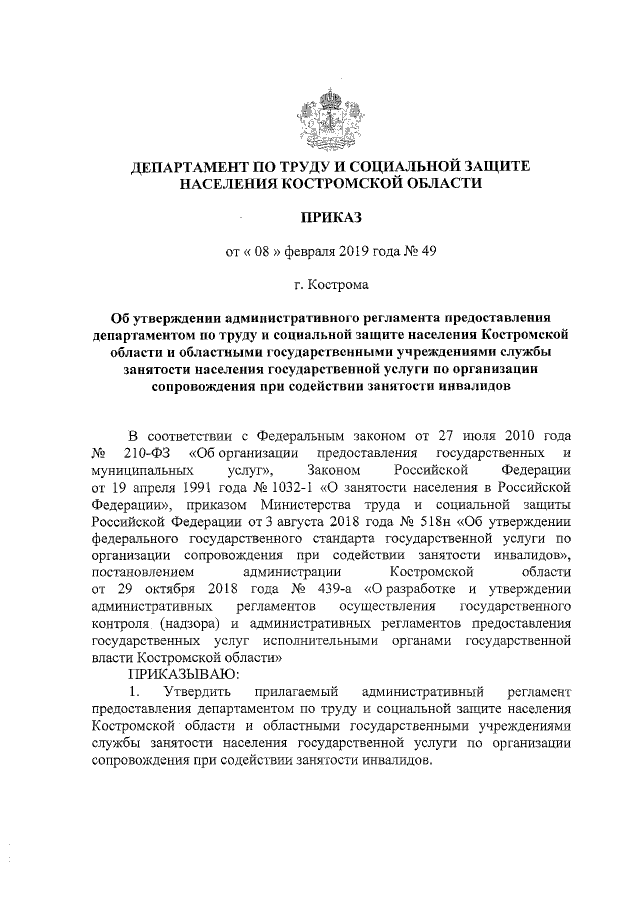 ДЕПАРТАМЕНТ ПО ТРУДУ И СОЦИАЛЬНОЙ ЗАЩИТЕ НАСЕЛЕНИЯ КОСТРОМСКОЙ ОБЛАСТИ

ПРИКАЗ

от « 08 » февраля 2019 года № 49

г. Кострома

Об утверждении административного регламента предоставления департаментом по труду и социальной защите населения Костромской области и областными государственными учреждениями службы занятости населения государственной услуги по организации сопровождения при содействии занятости инвалидов

В соответствии с Федеральным законом от 27 июля 2010 года № 210-ФЗ «Об организации предоставления государственных и муниципальных услуг», Законом Российской Федерации от 19 апреля 1991 года № 1032-1 «О занятости населения в Российской Федерации», приказом Министерства труда и социальной защиты Российской Федерации от 3 августа 2018 года № 518н «Об утверждении федерального государственного стандарта государственной услуги по организации сопровождения при содействии занятости инвалидов», постановлением администрации Костромской области от 29 октября 2018 года № 439-а «О разработке и утверждении административных регламентов осуществления государственного контроля (надзора) и административных регламентов предоставления государственных услуг исполнительными органами государственной власти Костромской области»

ПРИКАЗЫВАЮ:

1. Утвердить прилагаемый административный регламент предоставления департаментом по труду и социальной защите населения Костромской области и областными государственными учреждениями службы занятости населения государственной услуги по организации сопровождения при содействии занятости инвалидов.